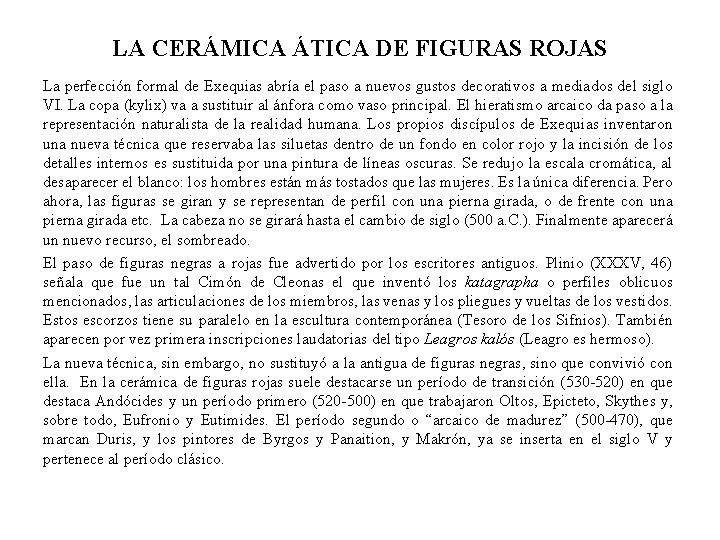 LA CERÁMICA ÁTICA DE FIGURAS ROJAS

La perfección formal de Exequias abría el paso a nuevos gustos decorativos a mediados del siglo VI. La copa (kylix) va a sustituir al ánfora como vaso principal. El hieratismo arcaico da paso a la representación naturalista de la realidad humana. Los propios discípulos de Exequias inventaron una nueva técnica que reservaba las siluetas dentro de un fondo en color rojo y la incisión de los detalles internos es sustituida por una pintura de líneas oscuras. Se redujo la escala cromática, al desaparecer el blanco: los hombres están más tostados que las mujeres. Es la única diferencia. Pero ahora, las figuras se giran y se representan de perfil con una pierna girada, o de frente con una pierna girada etc. La cabeza no se girará hasta el cambio de siglo (500 a.C.). Finalmente aparecerá un nuevo recurso, el sombreado.

El paso de figuras negras a rojas fue advertido por los escritores antiguos. Plinio (XXXV, 46) señala que fue un tal Cimón de Cleonas el que inventó los katagrapha o perfiles oblicuos mencionados, las articulaciones de los miembros, las venas y los pliegues y vueltas de los vestidos. Estos escorzos tiene su paralelo en la escultura contemporánea (Tesoro de los Sifnios). También aparecen por vez primera inscripciones laudatorias del tipo Leagros kalós (Leagro es hermoso).

La nueva técnica, sin embargo, no sustituyó a la antigua de figuras negras, sino que convivió con ella. En la cerámica de figuras rojas suele destacarse un período de transición (530-520) en que destaca Andócides y un período primero (520-500) en que trabajaron Oltos, Epicteto, Skythes y, sobre todo, Eufronio y Eutimides. El período segundo o “arcaico de madurez” (500-470), que marcan Duris, y los pintores de Byrgos y Panaition, y Makrón, ya se inserta en el siglo V y pertenece al período clásico.